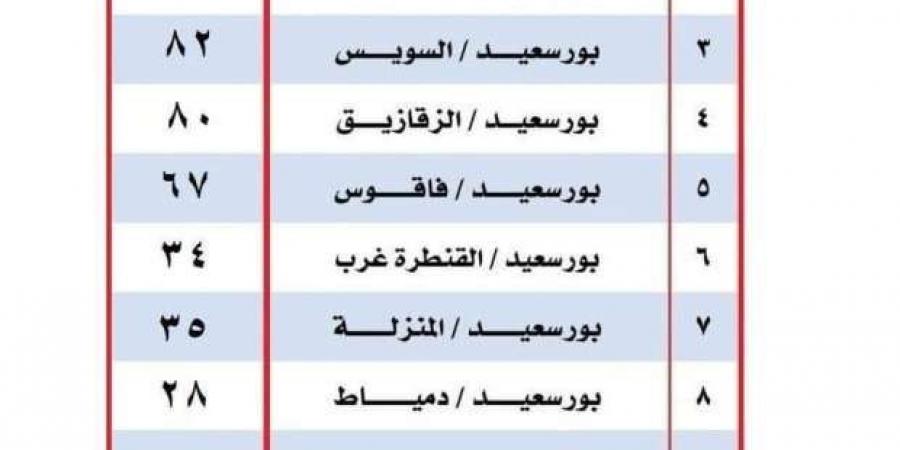 | ٣ | بورسعيد / السويس | ٨٢ |
|---|---|---|
| ٤ | بورسعيد / الزقازيق | ٨٠ |
| ٥ | بورسعيد / فاقوس | ٦٧ |
| ٦ | بورسعيد / القنطرة غرب | ٣٤ |
| ٧ | بورسعيد / المنزلة | ٣٥ |
| ٨ | بورسعيد / دمياط | ٢٨ |